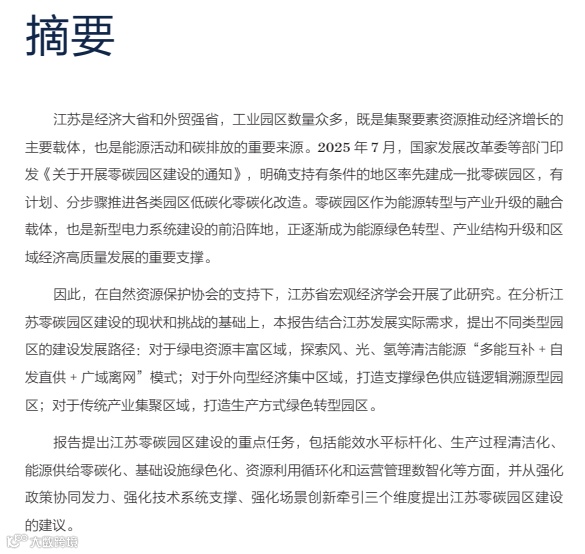 摘要

江苏是经济大省和外贸强省，工业园区数量众多，既是集聚要素资源推动经济增长的主要载体，也是能源活动和碳排放的重要来源。2025 年 7 月，国家发展改革委等部门印发《关于开展零碳园区建设的通知》，明确支持有条件的地区率先建成一批零碳园区，有计划、分步骤推进各类园区低碳化零碳化改造。零碳园区作为能源转型与产业升级的融合载体，也是新型电力系统建设的前沿阵地，正逐渐成为能源绿色转型、产业结构升级和区域经济高质量发展的重要支撑。

因此，在自然资源保护协会的支持下，江苏省宏观经济学会开展了此研究。在分析江苏零碳园区建设的现状和挑战的基础上，本报告结合江苏发展实际需求，提出不同类型园区的建设发展路径：对于绿电资源丰富区域，探索风、光、氢等清洁能源“多能互补 + 自发直供 + 广域离网”模式；对于外向型经济集中区域，打造支撑绿色供应链逻辑溯源型园区；对于传统产业集聚区域，打造生产方式绿色转型园区。

报告提出江苏零碳园区建设的重点任务，包括能效水平标杆化、生产过程清洁化、能源供给零碳化、基础设施绿色化、资源利用循环化和运营管理数智化等方面，并从强化政策协同发力、强化技术系统支撑、强化场景创新牵引三个维度提出江苏零碳园区建设的建议。

大数跨境